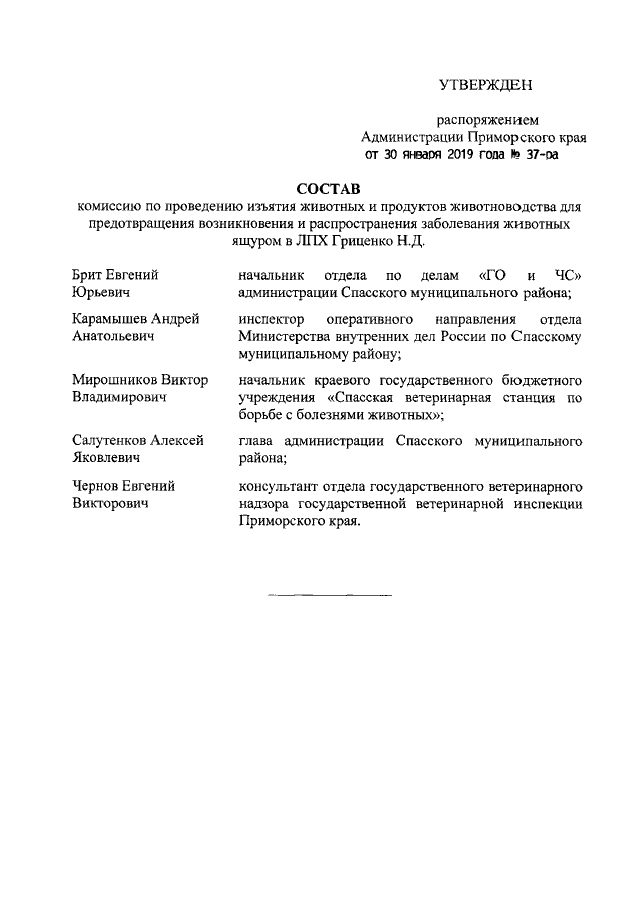 УТВЕРЖДЕН

распоряжением
Администрации Приморского края
от 30 января 2019 года № 37-ра

СОСТАВ
комиссию по проведению изъятия животных и продуктов животноводства для предотвращения возникновения и распространения заболевания животных ящуром в ЛПХ Гриценко Н.Д.

| | |
|---|---|
| Брит Евгений Юрьевич | начальник отдела по делам «ГО и ЧС» администрации Спасского муниципального района; |
| Карамышев Андрей Анатольевич | инспектор оперативного направления отдела Министерства внутренних дел России по Спасскому муниципальному району; |
| Мирошников Виктор Владимирович | начальник краевого государственного бюджетного учреждения «Спасская ветеринарная станция по борьбе с болезнями животных»; |
| Салутенков Алексей Яковлевич | глава администрации Спасского муниципального района; |
| Чернов Евгений Викторович | консультант отдела государственного ветеринарного надзора государственной ветеринарной инспекции Приморского края. |